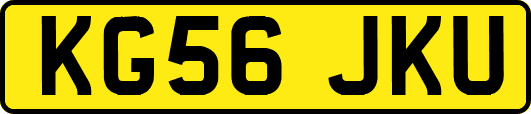 KG56 JKU